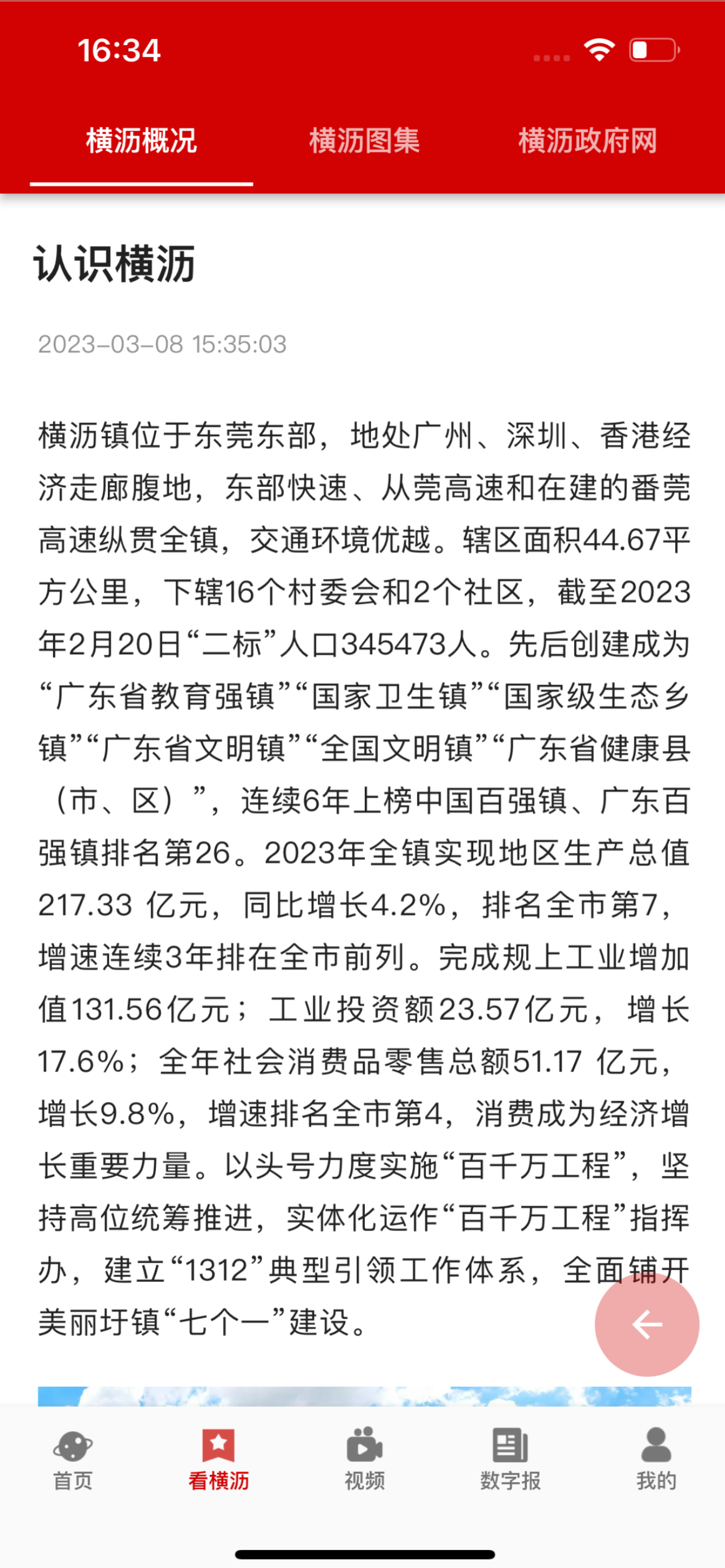 16:34

横沥概况 横沥图集 横沥政府网

认识横沥

2023-03-08 15:35:03

横沥镇位于东莞东部，地处广州、深圳、香港经济走廊腹地，东部快速、从莞高速和在建的番莞高速纵贯全镇，交通环境优越。辖区面积44.67平方公里，下辖16个村委会和2个社区，截至2023年2月20日“二标”人口345473人。先后创建成为“广东省教育强镇”“国家卫生镇”“国家级生态乡镇”“广东省文明镇”“全国文明镇”“广东省健康县（市、区）”，连续6年上榜中国百强镇、广东百强镇排名第26。2023年全镇实现地区生产总值217.33 亿元，同比增长4.2%，排名全市第7，增速连续3年排在全市前列。完成规上工业增加值131.56亿元；工业投资额23.57亿元，增长17.6%；全年社会消费品零售总额51.17 亿元，增长9.8%，增速排名全市第4，消费成为经济增长重要力量。以头号力度实施“百千万工程”，坚持高位统筹推进，实体化运作“百千万工程”指挥办，建立“1312”典型引领工作体系，全面铺开美丽圩镇“七个一”建设。

首页 看横沥 视频 数字报 我的